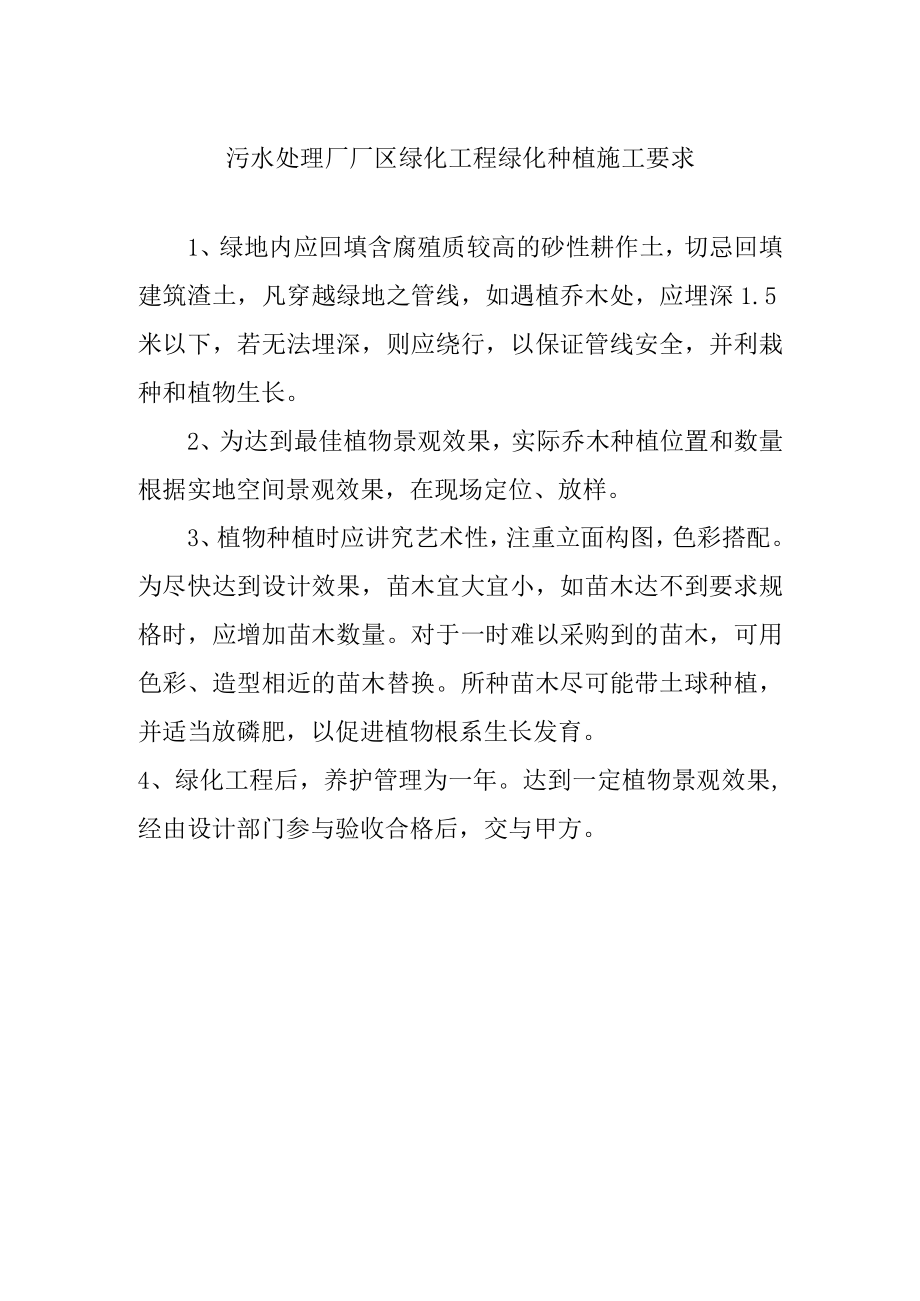 污水处理厂厂区绿化工程绿化种植施工要求

1、绿地内应回填含腐殖质较高的砂性耕作土，切忌回填建筑渣土，凡穿越绿地之管线，如遇植乔木处，应埋深 1.5 米以下，若无法埋深，则应绕行，以保证管线安全，并利栽种和植物生长。

2、为达到最佳植物景观效果，实际乔木种植位置和数量根据实地空间景观效果，在现场定位、放样。

3、植物种植时应讲究艺术性，注重立面构图，色彩搭配。为尽快达到设计效果，苗木宜大宜小，如苗木达不到要求规格时，应增加苗木数量。对于一时难以采购到的苗木，可用色彩、造型相近的苗木替换。所种苗木尽可能带土球种植，并适当放磷肥，以促进植物根系生长发育。

4、绿化工程后，养护管理为一年。达到一定植物景观效果，经由设计部门参与验收合格后，交与甲方。